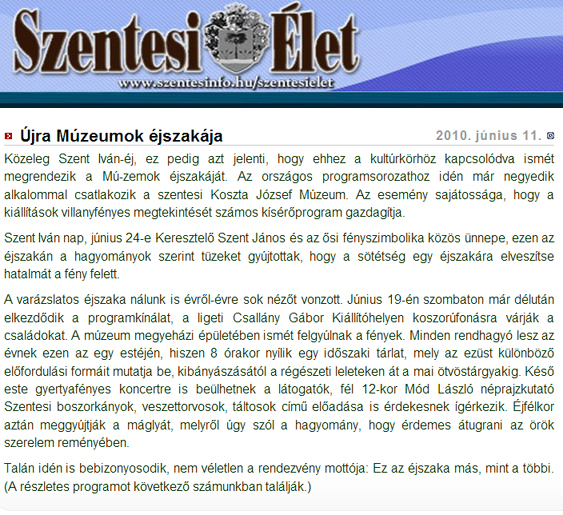 Szentesi Élet
www.szentesinfo.hu/szentesielet

Újra Múzeumok éjszakája

2010. június 11.

Közeleg Szent Iván-éj, ez pedig azt jelenti, hogy ehhez a kultúrkörhöz kapcsolódva ismét megrendezik a Mú-zemok éjszakáját. Az országos programsorozathoz idén már negyedik alkalommal csatlakozik a szentesi Koszta József Múzeum. Az esemény sajátossága, hogy a kiállítások villanyfényes megtekintését számos kísérőprogram gazdagítja.

Szent Iván nap, június 24-e Keresztelő Szent János és az ősi fényszimbolika közös ünnepe, ezen az éjszakán a hagyományok szerint tüzeket gyújtottak, hogy a sötétség egy éjszakára elveszítse hatalmát a fény felett.

A varázslatos éjszaka nálunk is évről-évre sok nézőt vonzott. Június 19-én szombaton már délután elkezdődik a programkínálat, a ligeti Csallány Gábor Kiállítóhelyen koszorúfonásra várják a családokat. A múzeum megyeházi épületében ismét felgyúlnak a fények. Minden rendhagyó lesz az évnek ezen az egy estéjén, hiszen 8 órakor nyílik egy időszaki tárlat, mely az ezüst különböző előfordulási formáit mutatja be, kibányászásától a régészeti leleteken át a mai ötvöstárgyakig. Késő este gyertyafényes koncertre is beülhetnek a látogatók, fél 12-kor Mód László néprajzkutató Szentesi boszorkányok, veszettorvosok, táltosok című előadása is érdekesnek ígérkezik. Éjfélkor aztán meggyújtják a máglyát, melyről úgy szól a hagyomány, hogy érdemes átugrani az örök szerelem reményében.

Talán idén is bebizonyosodik, nem véletlen a rendezvény mottója: Ez az éjszaka más, mint a többi. (A részletes programot következő számunkban találják.)